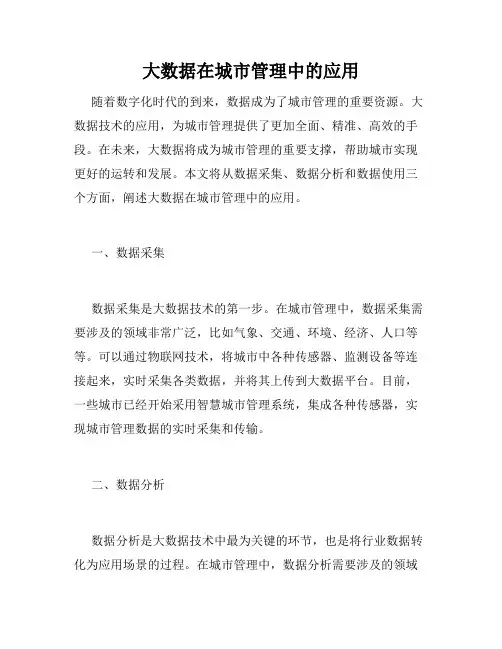 大数据在城市管理中的应用

随着数字化时代的到来，数据成为了城市管理的重要资源。大数据技术的应用，为城市管理提供了更加全面、精准、高效的手段。在未来，大数据将成为城市管理的重要支撑，帮助城市实现更好的运转和发展。本文将从数据采集、数据分析和数据使用三个方面，阐述大数据在城市管理中的应用。

一、数据采集

数据采集是大数据技术的第一步。在城市管理中，数据采集需要涉及的领域非常广泛，比如气象、交通、环境、经济、人口等等。可以通过物联网技术，将城市中各种传感器、监测设备等连接起来，实时采集各类数据，并将其上传到大数据平台。目前，一些城市已经开始采用智慧城市管理系统，集成各种传感器，实现城市管理数据的实时采集和传输。

二、数据分析

数据分析是大数据技术中最为关键的环节，也是将行业数据转化为应用场景的过程。在城市管理中，数据分析需要涉及的领域